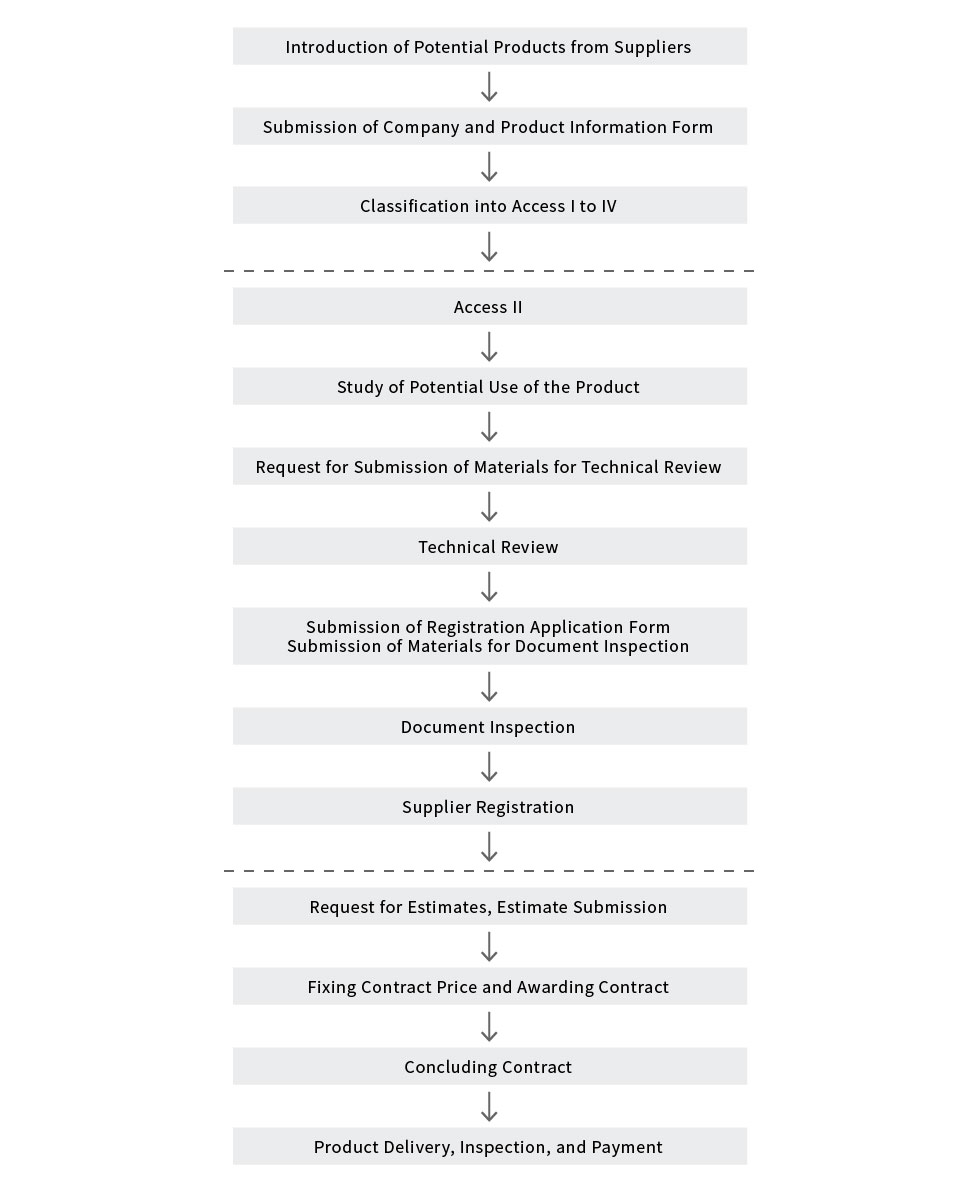 Introduction of Potential Products from Suppliers

Submission of Company and Product Information Form

Classification into Access I to IV

Access II

Study of Potential Use of the Product

Request for Submission of Materials for Technical Review

Technical Review

Submission of Registration Application Form
Submission of Materials for Document Inspection

Document Inspection

Supplier Registration

Request for Estimates, Estimate Submission

Fixing Contract Price and Awarding Contract

Concluding Contract

Product Delivery, Inspection, and Payment